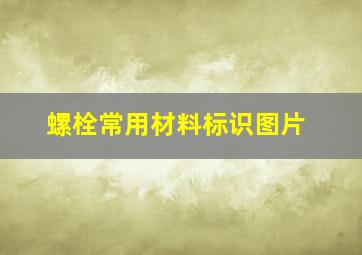 螺栓常用材料标识图片